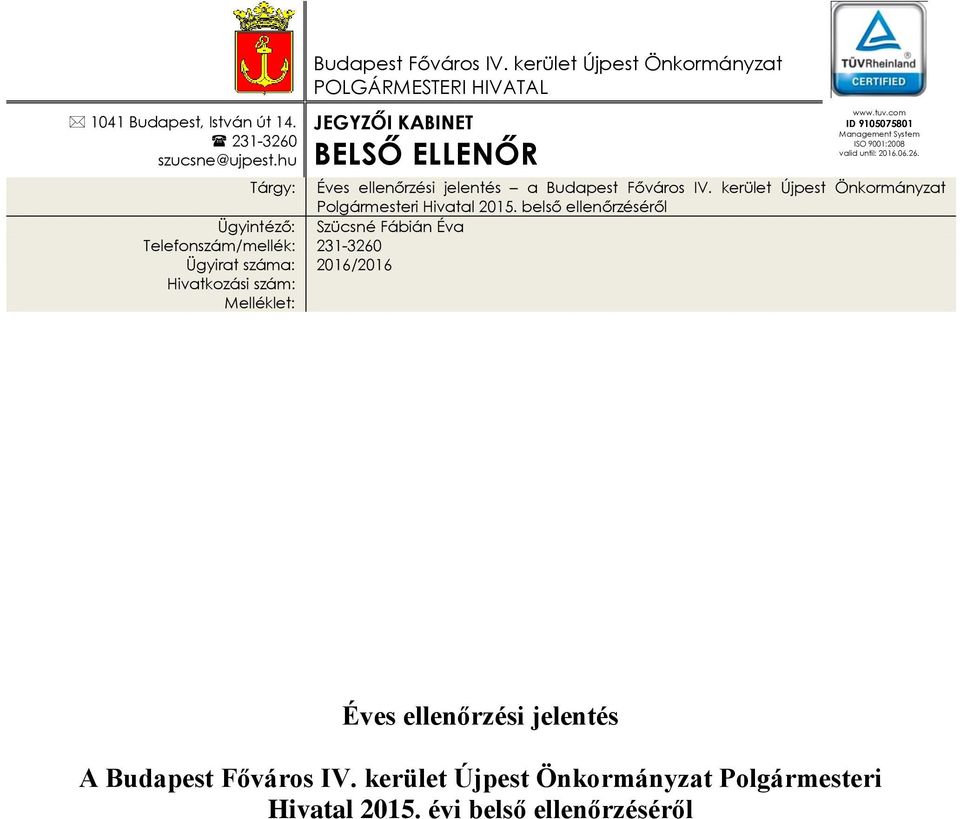 Budapest Főváros IV. kerület Újpest Önkormányzat
POLGÁRMESTERI HIVATAL

TÜVRheinland
CERTIFIED

www.tuv.com
ID 9105075801
Management System
ISO 9001:2008
valid until: 2016.06.26.

✉ 1041 Budapest, István út 14.
☎ 231-3260
szucsne@ujpest.hu

JEGYZŐI KABINET
BELSŐ ELLENŐR

| | |
|---|---|
| Tárgy: | Éves ellenőrzési jelentés – a Budapest Főváros IV. kerület Újpest Önkormányzat Polgármesteri Hivatal 2015. belső ellenőrzéséről |
| Ügyintéző: | Szücsné Fábián Éva |
| Telefonszám/mellék: | 231-3260 |
| Ügyirat száma: | 2016/2016 |
| Hivatkozási szám: | |
| Melléklet: | |

Éves ellenőrzési jelentés

A Budapest Főváros IV. kerület Újpest Önkormányzat Polgármesteri Hivatal 2015. évi belső ellenőrzéséről